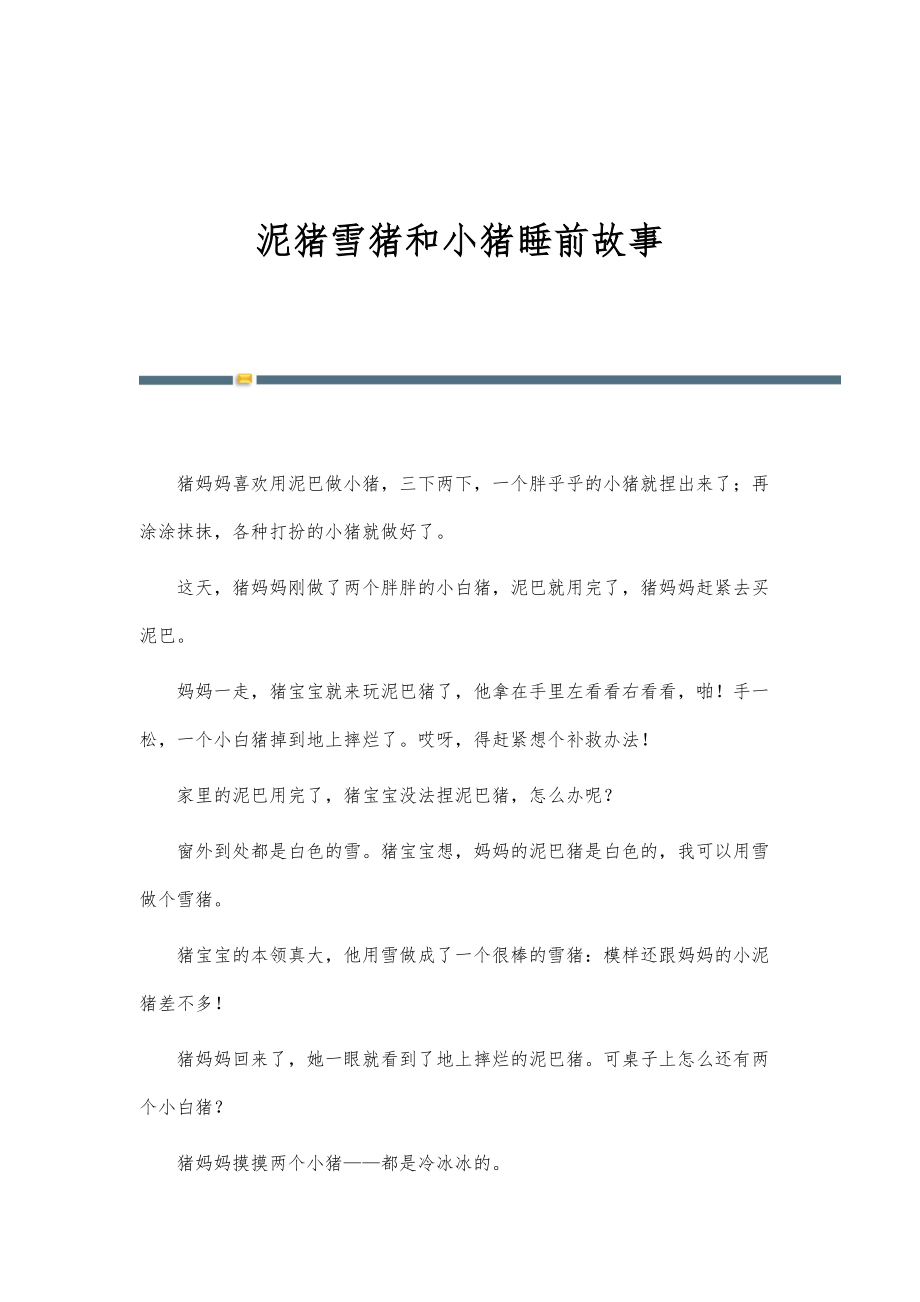 泥猪雪猪和小猪睡前故事

猪妈妈喜欢用泥巴做小猪，三下两下，一个胖乎乎的小猪就捏出来了；再涂涂抹抹，各种打扮的小猪就做好了。

这天，猪妈妈刚做了两个胖胖的小白猪，泥巴就用完了，猪妈妈赶紧去买泥巴。

妈妈一走，猪宝宝就来玩泥巴猪了，他拿在手里左看看右看看，啪！手一松，一个小白猪掉到地上摔烂了。哎呀，得赶紧想个补救办法！

家里的泥巴用完了，猪宝宝没法捏泥巴猪，怎么办呢？

窗外到处都是白色的雪。猪宝宝想，妈妈的泥巴猪是白色的，我可以用雪做个雪猪。

猪宝宝的本领真大，他用雪做成了一个很棒的雪猪：模样还跟妈妈的小泥猪差不多！

猪妈妈回来了，她一眼就看到了地上摔烂的泥巴猪。可桌子上怎么还有两个小白猪？

猪妈妈摸摸两个小猪——都是冷冰冰的。